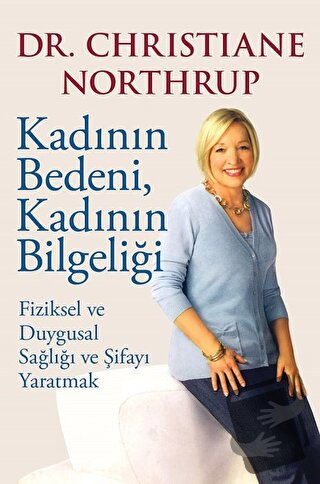 DR. CHRISTIANE NORTHRUP

Kadının Bedeni, Kadının Bilgeliği

Fiziksel ve Duygusal Sağlığı ve Şifayı Yaratmak